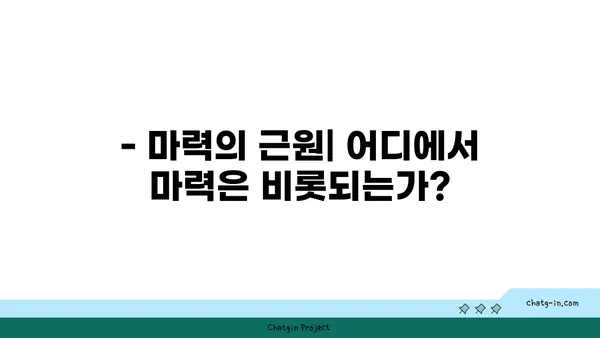 - 마력의 근원| 어디에서 마력은 비롯되는가?

chatg-in.com

Chatgin Project